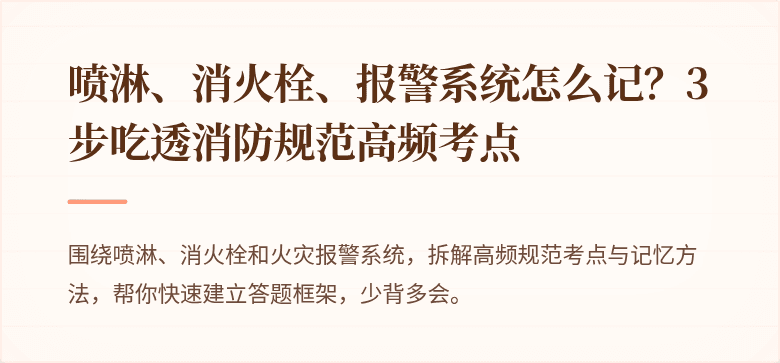 喷淋、消火栓、报警系统怎么记？3步吃透消防规范高频考点

围绕喷淋、消火栓和火灾报警系统，拆解高频规范考点与记忆方法，帮你快速建立答题框架，少背多会。